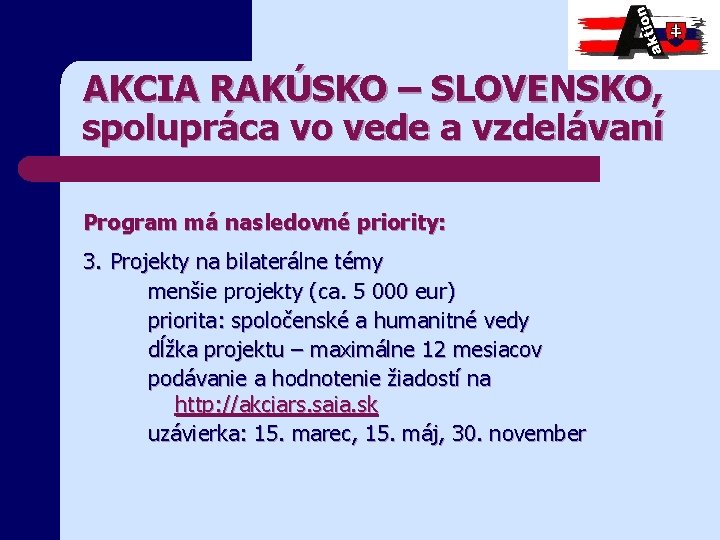 Aktion

AKCIA RAKÚSKO – SLOVENSKO, spolupráca vo vede a vzdelávaní

Program má nasledovné priority:

3. Projekty na bilaterálne témy
menšie projekty (ca. 5 000 eur)
priorita: spoločenské a humanitné vedy
dĺžka projektu – maximálne 12 mesiacov
podávanie a hodnotenie žiadostí na http://akciars.saia.sk
uzávierka: 15. marec, 15. máj, 30. november